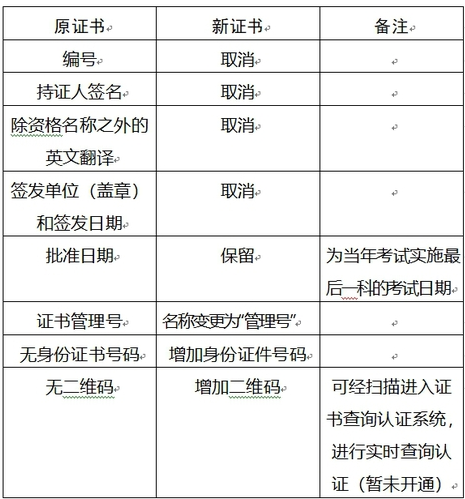 | 原证书 | 新证书 | 备注 |
|---|---|---|
| 编号 | 取消 | |
| 持证人签名 | 取消 | |
| 除资格名称之外的英文翻译 | 取消 | |
| 签发单位（盖章）和签发日期 | 取消 | |
| 批准日期 | 保留 | 为当年考试实施最后一科的考试日期 |
| 证书管理号 | 名称变更为“管理号” | |
| 无身份证书号码 | 增加身份证件号码 | |
| 无二维码 | 增加二维码 | 可经扫描进入证书查询认证系统，进行实时查询认证（暂未开通） |